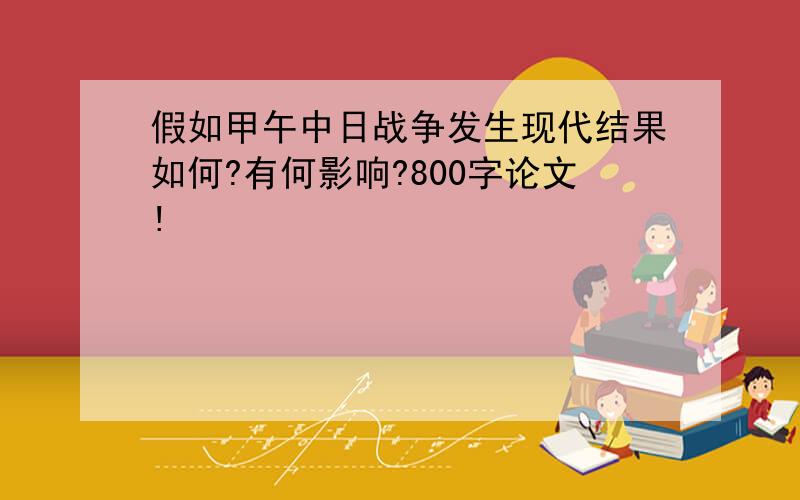 假如甲午中日战争发生现代结果如何?有何影响?800字论文!